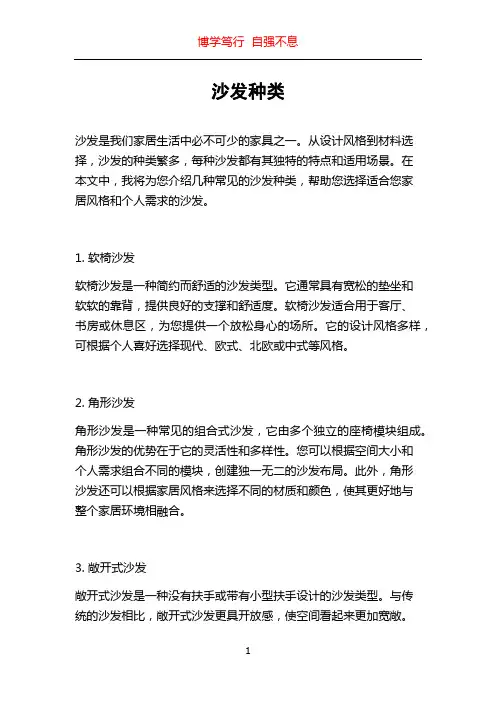 博学笃行 自强不息

沙发种类

沙发是我们家居生活中必不可少的家具之一。从设计风格到材料选择，沙发的种类繁多，每种沙发都有其独特的特点和适用场景。在本文中，我将为您介绍几种常见的沙发种类，帮助您选择适合您家居风格和个人需求的沙发。

1. 软椅沙发

软椅沙发是一种简约而舒适的沙发类型。它通常具有宽松的垫坐和软软的靠背，提供良好的支撑和舒适度。软椅沙发适合用于客厅、书房或休息区，为您提供一个放松身心的场所。它的设计风格多样，可根据个人喜好选择现代、欧式、北欧或中式等风格。

2. 角形沙发

角形沙发是一种常见的组合式沙发，它由多个独立的座椅模块组成。角形沙发的优势在于它的灵活性和多样性。您可以根据空间大小和个人需求组合不同的模块，创建独一无二的沙发布局。此外，角形沙发还可以根据家居风格来选择不同的材质和颜色，使其更好地与整个家居环境相融合。

3. 敞开式沙发

敞开式沙发是一种没有扶手或带有小型扶手设计的沙发类型。与传统的沙发相比，敞开式沙发更具开放感，使空间看起来更加宽敞。

1